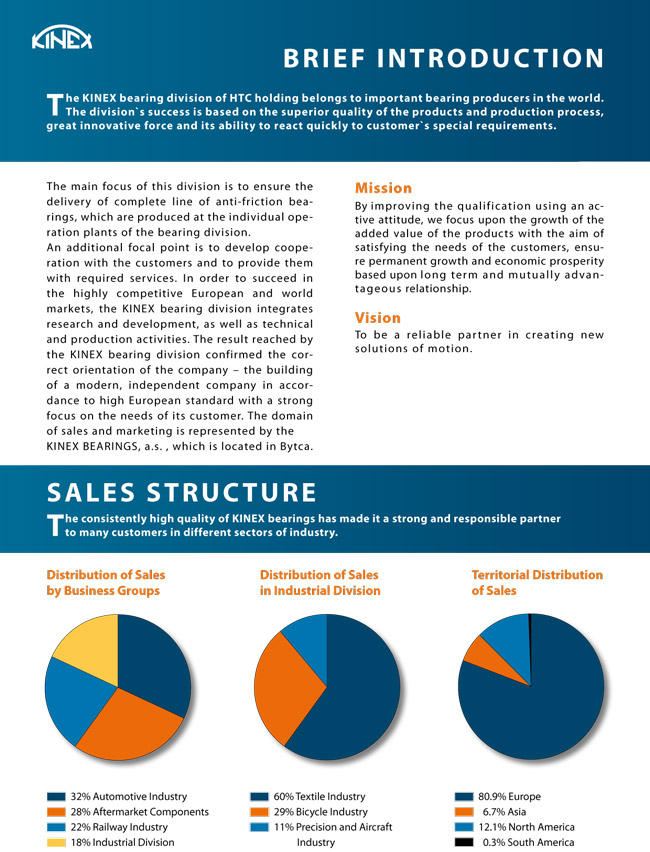 KINEX

BRIEF INTRODUCTION

The KINEX bearing division of HTC holding belongs to important bearing producers in the world. The division`s success is based on the superior quality of the products and production process, great innovative force and its ability to react quickly to customer`s special requirements.

The main focus of this division is to ensure the delivery of complete line of anti-friction bearings, which are produced at the individual operation plants of the bearing division.
An additional focal point is to develop cooperation with the customers and to provide them with required services. In order to succeed in the highly competitive European and world markets, the KINEX bearing division integrates research and development, as well as technical and production activities. The result reached by the KINEX bearing division confirmed the correct orientation of the company – the building of a modern, independent company in accordance to high European standard with a strong focus on the needs of its customer. The domain of sales and marketing is represented by the KINEX BEARINGS, a.s. , which is located in Bytca.

Mission
By improving the qualification using an active attitude, we focus upon the growth of the added value of the products with the aim of satisfying the needs of the customers, ensure permanent growth and economic prosperity based upon long term and mutually advantageous relationship.

Vision
To be a reliable partner in creating new solutions of motion.

SALES STRUCTURE

The consistently high quality of KINEX bearings has made it a strong and responsible partner to many customers in different sectors of industry.

Distribution of Sales by Business Groups

32% Automotive Industry
28% Aftermarket Components
22% Railway Industry
18% Industrial Division

Distribution of Sales in Industrial Division

60% Textile Industry
29% Bicycle Industry
11% Precision and Aircraft Industry

Territorial Distribution of Sales

80.9% Europe
6.7% Asia
12.1% North America
0.3% South America